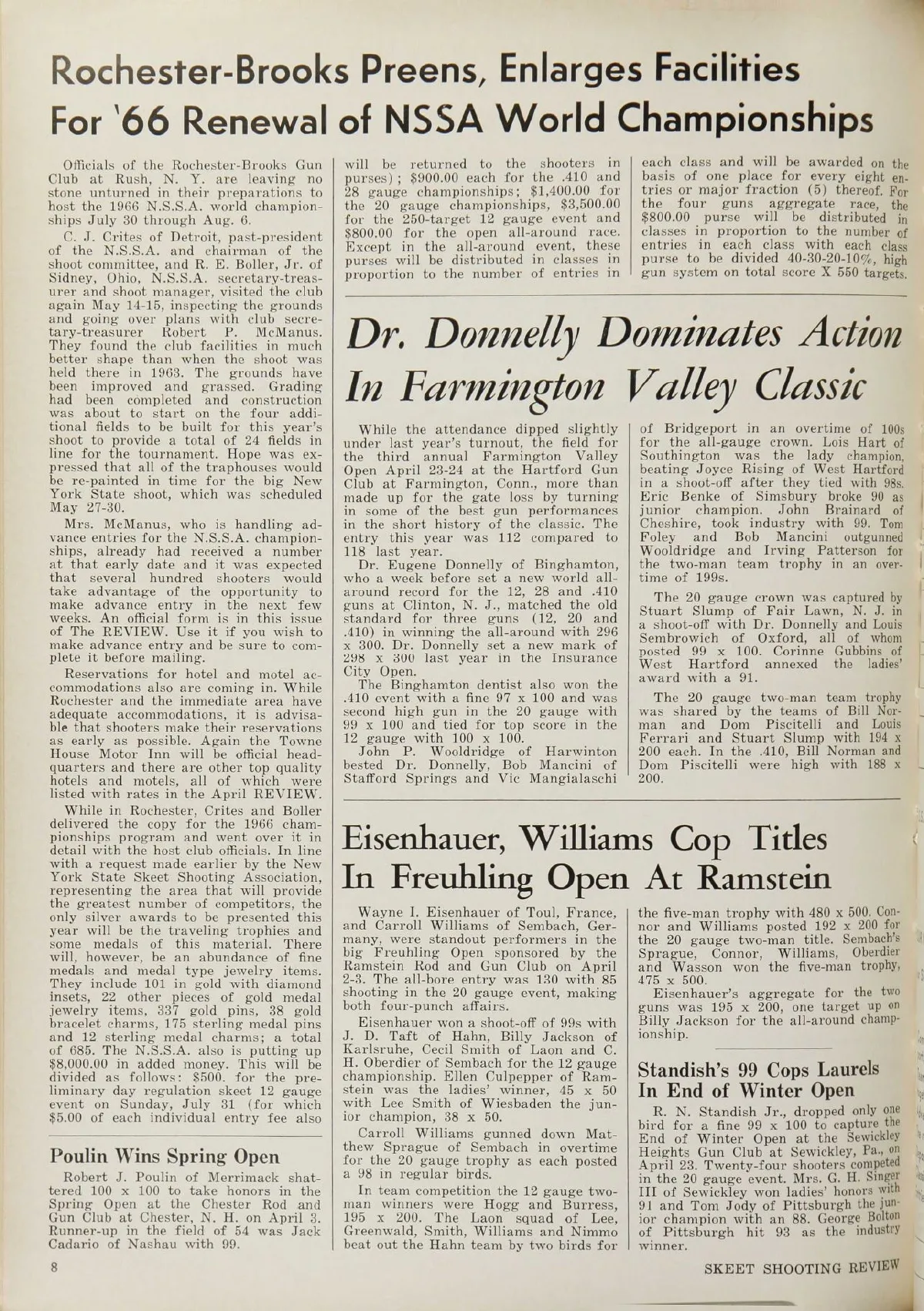 Rochester-Brooks Preens, Enlarges Facilities For '66 Renewal of NSSA World Championships

Officials of the Rochester-Brooks Gun Club at Rush, N. Y. are leaving no stone unturned in their preparations to host the 1966 N.S.S.A. world championships July 30 through Aug. 6.

C. J. Crites of Detroit, past-president of the N.S.S.A. and chairman of the shoot committee, and R. E. Boller, Jr. of Sidney, Ohio, N.S.S.A. secretary-treasurer and shoot manager, visited the club again May 14-15, inspecting the grounds and going over plans with club secretary-treasurer Robert P. McManus. They found the club facilities in much better shape than when the shoot was held there in 1963. The grounds have been improved and grassed. Grading had been completed and construction was about to start on the four additional fields to be built for this year's shoot to provide a total of 24 fields in line for the tournament. Hope was expressed that all of the traphouses would be re-painted in time for the big New York State shoot, which was scheduled May 27-30.

Mrs. McManus, who is handling advance entries for the N.S.S.A. championships, already had received a number at that early date and it was expected that several hundred shooters would take advantage of the opportunity to make advance entry in the next few weeks. An official form is in this issue of The REVIEW. Use it if you wish to make advance entry and be sure to complete it before mailing.

Reservations for hotel and motel accommodations also are coming in. While Rochester and the immediate area have adequate accommodations, it is advisable that shooters make their reservations as early as possible. Again the Towne House Motor Inn will be official headquarters and there are other top quality hotels and motels, all of which were listed with rates in the April REVIEW.

While in Rochester, Crites and Boller delivered the copy for the 1966 championships program and went over it in detail with the host club officials. In line with a request made earlier by the New York State Skeet Shooting Association, representing the area that will provide the greatest number of competitors, the only silver awards to be presented this year will be the traveling trophies and some medals of this material. There will, however, be an abundance of fine medals and medal type jewelry items. They include 101 in gold with diamond insets, 22 other pieces of gold medal jewelry items, 337 gold pins, 38 gold bracelet charms, 175 sterling medal pins and 12 sterling medal charms; a total of 685. The N.S.S.A. also is putting up $8,000.00 in added money. This will be divided as follows: $500. for the preliminary day regulation skeet 12 gauge event on Sunday, July 31 (for which $5.00 of each individual entry fee also will be returned to the shooters in purses); $900.00 each for the .410 and 28 gauge championships; $1,400.00 for the 20 gauge championships, $3,500.00 for the 250-target 12 gauge event and $800.00 for the open all-around race. Except in the all-around event, these purses will be distributed in classes in proportion to the number of entries in each class and will be awarded on the basis of one place for every eight entries or major fraction (5) thereof. For the four guns aggregate race, the $800.00 purse will be distributed in classes in proportion to the number of entries in each class with each class purse to be divided 40-30-20-10%, high gun system on total score X 550 targets.

Poulin Wins Spring Open

Robert J. Poulin of Merrimack shattered 100 x 100 to take honors in the Spring Open at the Chester Rod and Gun Club at Chester, N. H. on April 3. Runner-up in the field of 54 was Jack Cadario of Nashau with 99.

Dr. Donnelly Dominates Action In Farmington Valley Classic

While the attendance dipped slightly under last year's turnout, the field for the third annual Farmington Valley Open April 23-24 at the Hartford Gun Club at Farmington, Conn., more than made up for the gate loss by turning in some of the best gun performances in the short history of the classic. The entry this year was 112 compared to 118 last year.

Dr. Eugene Donnelly of Binghamton, who a week before set a new world all-around record for the 12, 28 and .410 guns at Clinton, N. J., matched the old standard for three guns (12, 20 and .410) in winning the all-around with 296 x 300. Dr. Donnelly set a new mark of 298 x 300 last year in the Insurance City Open.

The Binghamton dentist also won the .410 event with a fine 97 x 100 and was second high gun in the 20 gauge with 99 x 100 and tied for top score in the 12 gauge with 100 x 100.

John P. Wooldridge of Harwinton bested Dr. Donnelly, Bob Mancini of Stafford Springs and Vic Mangialaschi of Bridgeport in an overtime of 100s for the all-gauge crown. Lois Hart of Southington was the lady champion, beating Joyce Rising of West Hartford in a shoot-off after they tied with 98s. Eric Benke of Simsbury broke 90 as junior champion. John Brainard of Cheshire, took industry with 99. Tom Foley and Bob Mancini outgunned Wooldridge and Irving Patterson for the two-man team trophy in an overtime of 199s.

The 20 gauge crown was captured by Stuart Slump of Fair Lawn, N. J. in a shoot-off with Dr. Donnelly and Louis Sembrowich of Oxford, all of whom posted 99 x 100. Corinne Gubbins of West Hartford annexed the ladies' award with a 91.

The 20 gauge two-man team trophy was shared by the teams of Bill Norman and Dom Piscitelli and Louis Ferrari and Stuart Slump with 194 x 200 each. In the .410, Bill Norman and Dom Piscitelli were high with 188 x 200.

Eisenhauer, Williams Cop Titles In Freuhling Open At Ramstein

Wayne I. Eisenhauer of Toul, France, and Carroll Williams of Sembach, Germany, were standout performers in the big Freuhling Open sponsored by the Ramstein Rod and Gun Club on April 2-3. The all-bore entry was 130 with 85 shooting in the 20 gauge event, making both four-punch affairs.

Eisenhauer won a shoot-off of 99s with J. D. Taft of Hahn, Billy Jackson of Karlsruhe, Cecil Smith of Laon and C. H. Oberdier of Sembach for the 12 gauge championship. Ellen Culpepper of Ramstein was the ladies' winner, 45 x 50 with Lee Smith of Wiesbaden the junior champion, 38 x 50.

Carroll Williams gunned down Matthew Sprague of Sembach in overtime for the 20 gauge trophy as each posted a 98 in regular birds.

In team competition the 12 gauge two-man winners were Hogg and Burress, 195 x 200. The Laon squad of Lee, Greenwald, Smith, Williams and Nimmo beat out the Hahn team by two birds for the five-man trophy with 480 x 500. Connor and Williams posted 192 x 200 for the 20 gauge two-man title. Sembach's Sprague, Connor, Williams, Oberdier and Wasson won the five-man trophy, 475 x 500.

Eisenhauer's aggregate for the two guns was 195 x 200, one target up on Billy Jackson for the all-around championship.

Standish's 99 Cops Laurels In End of Winter Open

R. N. Standish Jr., dropped only one bird for a fine 99 x 100 to capture the End of Winter Open at the Sewickley Heights Gun Club at Sewickley, Pa., on April 23. Twenty-four shooters competed in the 20 gauge event. Mrs. G. H. Singer III of Sewickley won ladies' honors with 91 and Tom Jody of Pittsburgh the junior champion with an 88. George Bolton of Pittsburgh hit 93 as the industry winner.

8

SKEET SHOOTING REVIEW